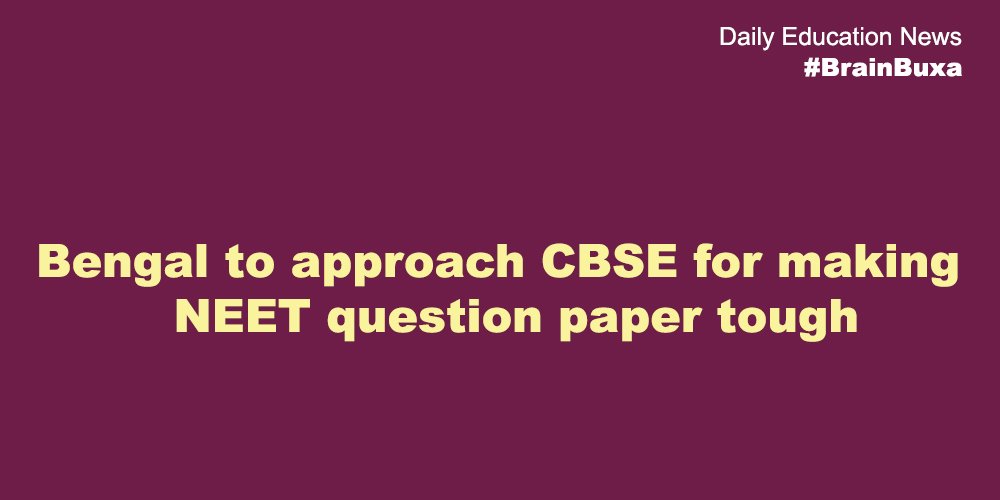 Daily Education News
#BrainBuxa

Bengal to approach CBSE for making NEET question paper tough